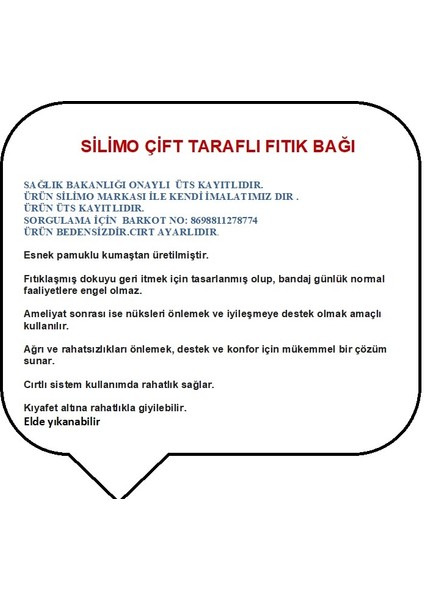 SİLİMO ÇİFT TARAFLI FITIK BAĞI

SAĞLIK BAKANLIĞI ONAYLI ÜTS KAYITLIDIR.
ÜRÜN SİLİMO MARKASI İLE KENDİ İMALATIMIZ DIR .
ÜRÜN ÜTS KAYITLIDIR.
SORGULAMA İÇİN BARKOT NO: 8698811278774
ÜRÜN BEDENSİZDİR.CIRT AYARLIDIR.

Esnek pamuklu kumaştan üretilmiştir.

Fıtıklaşmış dokuyu geri itmek için tasarlanmış olup, bandaj günlük normal faaliyetlere engel olmaz.

Ameliyat sonrası ise nüksleri önlemek ve iyileşmeye destek olmak amaçlı kullanılır.

Ağrı ve rahatsızlıkları önlemek, destek ve konfor için mükemmel bir çözüm sunar.

Cırtlı sistem kullanımda rahatlık sağlar.

Kıyafet altına rahatlıkla giyilebilir.
Elde yıkanabilir